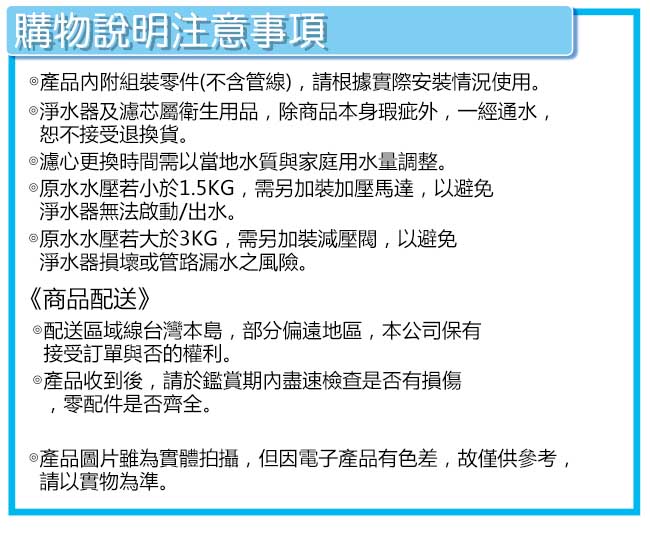 購物說明注意事項

◎產品內附組裝零件(不含管線)，請根據實際安裝情況使用。

◎淨水器及濾芯屬衛生用品，除商品本身瑕疵外，一經通水，恕不接受退換貨。

◎濾心更換時間需以當地水質與家庭用水量調整。

◎原水水壓若小於1.5KG，需另加裝加壓馬達，以避免淨水器無法啟動/出水。

◎原水水壓若大於3KG，需另加裝減壓閥，以避免淨水器損壞或管路漏水之風險。

《商品配送》

◎配送區域線台灣本島，部分偏遠地區，本公司保有接受訂單與否的權利。

◎產品收到後，請於鑑賞期內盡速檢查是否有損傷，零配件是否齊全。

◎產品圖片雖為實體拍攝，但因電子產品有色差，故僅供參考，請以實物為準。